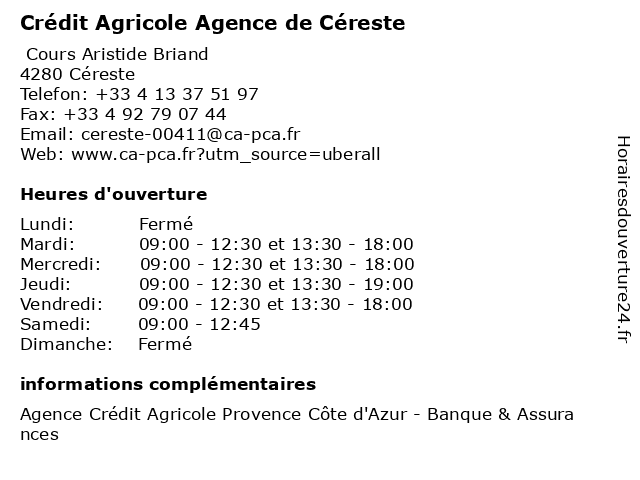 Crédit Agricole Agence de Céreste

Cours Aristide Briand
4280 Céreste
Telefon: +33 4 13 37 51 97
Fax: +33 4 92 79 07 44
Email: cereste-00411@ca-pca.fr
Web: www.ca-pca.fr?utm_source=uberall

Heures d'ouverture

Lundi: Fermé
Mardi: 09:00 - 12:30 et 13:30 - 18:00
Mercredi: 09:00 - 12:30 et 13:30 - 18:00
Jeudi: 09:00 - 12:30 et 13:30 - 19:00
Vendredi: 09:00 - 12:30 et 13:30 - 18:00
Samedi: 09:00 - 12:45
Dimanche: Fermé

informations complémentaires

Agence Crédit Agricole Provence Côte d'Azur - Banque & Assurances

Horairesdouverture24.fr